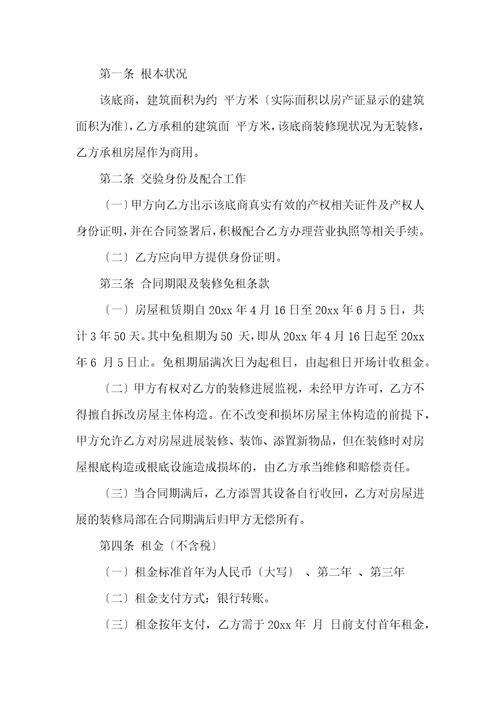 第一条 根本状况

该底商，建筑面积为约 平方米〔实际面积以房产证显示的建筑面积为准〕，乙方承租的建筑面 平方米，该底商装修现状况为无装修，乙方承租房屋作为商用。

第二条 交验身份及配合工作

〔一〕甲方向乙方出示该底商真实有效的产权相关证件及产权人身份证明，并在合同签署后，积极配合乙方办理营业执照等相关手续。

〔二〕乙方应向甲方提供身份证明。

第三条 合同期限及装修免租条款

〔一〕房屋租赁期自 20xx 年 4 月 16 日至 20xx 年 6 月 5 日，共计 3 年 50 天。其中免租期为 50 天，即从 20xx 年 4 月 16 日起至 20xx 年 6 月 5 日止。免租期届满次日为起租日，由起租日开场计收租金。

〔二〕甲方有权对乙方的装修进展监视，未经甲方许可，乙方不得擅自拆改房屋主体构造。在不改变和损坏房屋主体构造的前提下，甲方允许乙方对房屋进展装修、装饰、添置新物品，但在装修时对房屋根底构造或根底设施造成损坏的，由乙方承当维修和赔偿责任。

〔三〕当合同期满后，乙方添置其设备自行收回，乙方对房屋进展的装修局部在合同期满后归甲方无偿所有。

第四条 租金〔不含税〕

〔一〕租金标准首年为人民币〔大写〕 、第二年 、第三年

〔二〕租金支付方式：银行转账。

〔三〕租金按年支付，乙方需于 20xx 年 月 日前支付首年租金，